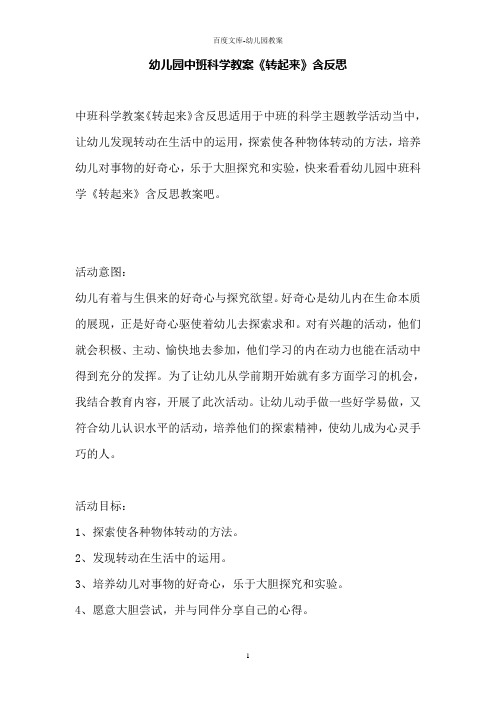 百度文库-幼儿园教案

幼儿园中班科学教案《转起来》含反思

中班科学教案《转起来》含反思适用于中班的科学主题教学活动当中，让幼儿发现转动在生活中的运用，探索使各种物体转动的方法，培养幼儿对事物的好奇心，乐于大胆探究和实验，快来看看幼儿园中班科学《转起来》含反思教案吧。

活动意图：
幼儿有着与生俱来的好奇心与探究欲望。好奇心是幼儿内在生命本质的展现，正是好奇心驱使着幼儿去探索求和。对有兴趣的活动，他们就会积极、主动、愉快地去参加，他们学习的内在动力也能在活动中得到充分的发挥。为了让幼儿从学前期开始就有多方面学习的机会，我结合教育内容，开展了此次活动。让幼儿动手做一些好学易做，又符合幼儿认识水平的活动，培养他们的探索精神，使幼儿成为心灵手巧的人。

活动目标：
1、探索使各种物体转动的方法。
2、发现转动在生活中的运用。
3、培养幼儿对事物的好奇心，乐于大胆探究和实验。
4、愿意大胆尝试，并与同伴分享自己的心得。

1